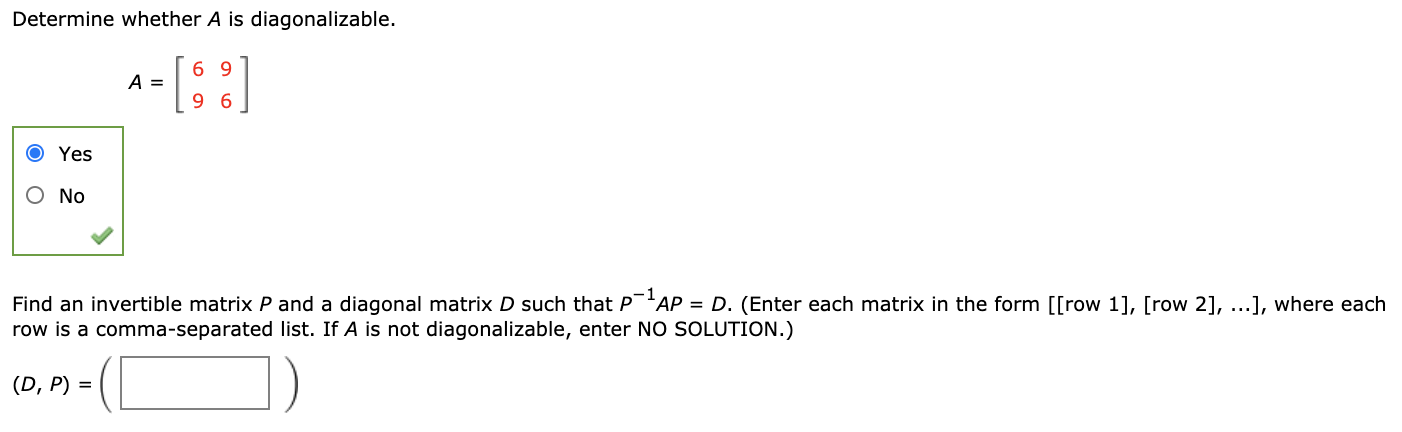 Determine whether $A$ is diagonalizable.

$A = \begin{bmatrix} 6 & 9 \\ 9 & 6 \end{bmatrix}$

Yes

No

Find an invertible matrix $P$ and a diagonal matrix $D$ such that $P^{-1}AP = D$. (Enter each matrix in the form [[row 1], [row 2], ...], where each row is a comma-separated list. If $A$ is not diagonalizable, enter NO SOLUTION.)

$(D, P) = \left( \quad \right)$